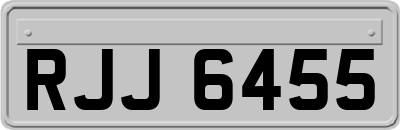 RJJ 6455